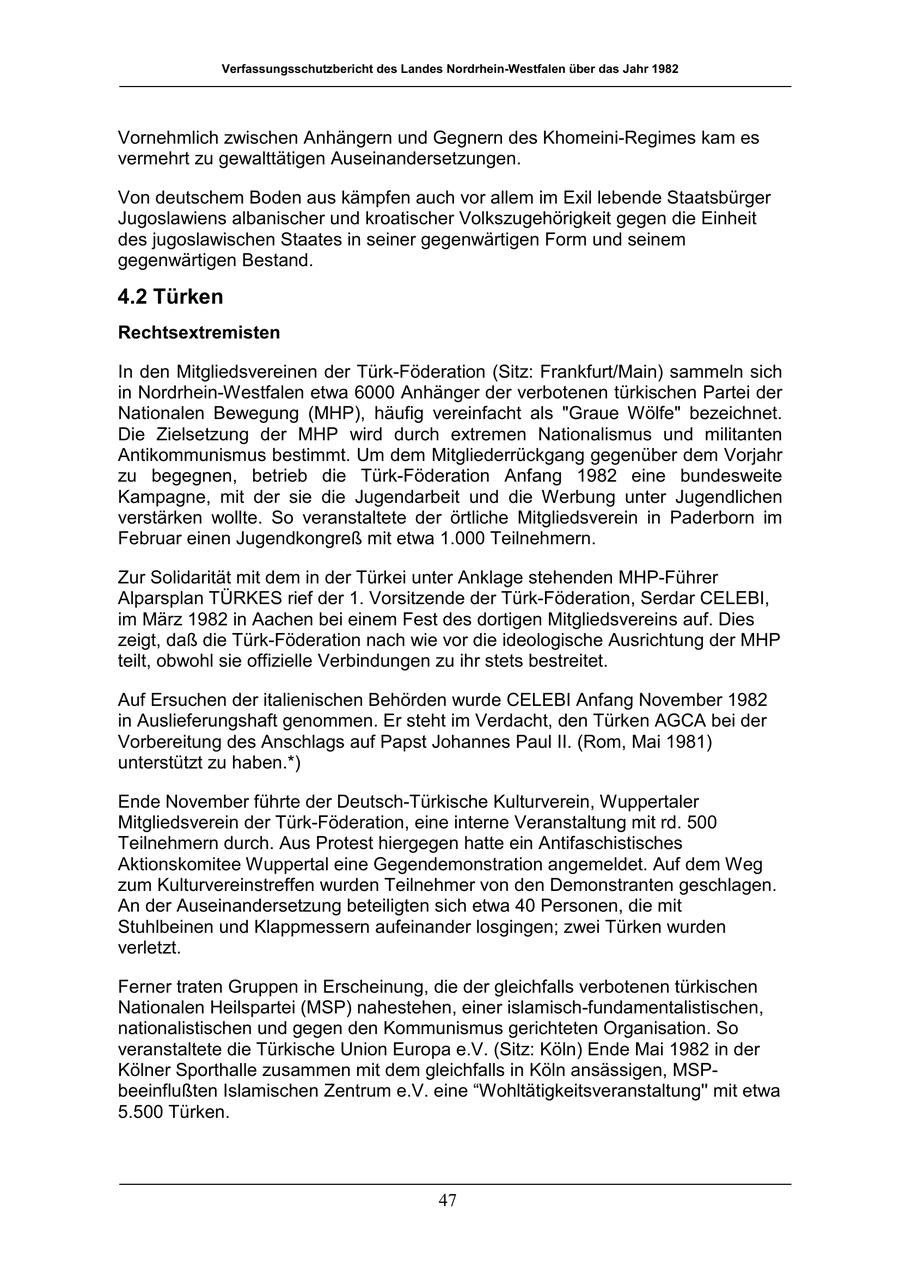 Verfassungsschutzbericht des Landes Nordrhein-Westfalen über das Jahr 1982

Vornehmlich zwischen Anhängern und Gegnern des Khomeini-Regimes kam es vermehrt zu gewalttätigen Auseinandersetzungen.

Von deutschem Boden aus kämpfen auch vor allem im Exil lebende Staatsbürger Jugoslawiens albanischer und kroatischer Volkszugehörigkeit gegen die Einheit des jugoslawischen Staates in seiner gegenwärtigen Form und seinem gegenwärtigen Bestand.

4.2 Türken

Rechtsextremisten

In den Mitgliedsvereinen der Türk-Föderation (Sitz: Frankfurt/Main) sammeln sich in Nordrhein-Westfalen etwa 6000 Anhänger der verbotenen türkischen Partei der Nationalen Bewegung (MHP), häufig vereinfacht als "Graue Wölfe" bezeichnet. Die Zielsetzung der MHP wird durch extremen Nationalismus und militanten Antikommunismus bestimmt. Um dem Mitgliederrückgang gegenüber dem Vorjahr zu begegnen, betrieb die Türk-Föderation Anfang 1982 eine bundesweite Kampagne, mit der sie die Jugendarbeit und die Werbung unter Jugendlichen verstärken wollte. So veranstaltete der örtliche Mitgliedsverein in Paderborn im Februar einen Jugendkongreß mit etwa 1.000 Teilnehmern.

Zur Solidarität mit dem in der Türkei unter Anklage stehenden MHP-Führer Alparsplan TÜRKES rief der 1. Vorsitzende der Türk-Föderation, Serdar CELEBI, im März 1982 in Aachen bei einem Fest des dortigen Mitgliedsvereins auf. Dies zeigt, daß die Türk-Föderation nach wie vor die ideologische Ausrichtung der MHP teilt, obwohl sie offizielle Verbindungen zu ihr stets bestreitet.

Auf Ersuchen der italienischen Behörden wurde CELEBI Anfang November 1982 in Auslieferungshaft genommen. Er steht im Verdacht, den Türken AGCA bei der Vorbereitung des Anschlags auf Papst Johannes Paul II. (Rom, Mai 1981) unterstützt zu haben.*)

Ende November führte der Deutsch-Türkische Kulturverein, Wuppertaler Mitgliedsverein der Türk-Föderation, eine interne Veranstaltung mit rd. 500 Teilnehmern durch. Aus Protest hiergegen hatte ein Antifaschistisches Aktionskomitee Wuppertal eine Gegendemonstration angemeldet. Auf dem Weg zum Kulturvereinstreffen wurden Teilnehmer von den Demonstranten geschlagen. An der Auseinandersetzung beteiligten sich etwa 40 Personen, die mit Stuhlbeinen und Klappmessern aufeinander losgingen; zwei Türken wurden verletzt.

Ferner traten Gruppen in Erscheinung, die der gleichfalls verbotenen türkischen Nationalen Heilspartei (MSP) nahestehen, einer islamisch-fundamentalistischen, nationalistischen und gegen den Kommunismus gerichteten Organisation. So veranstaltete die Türkische Union Europa e.V. (Sitz: Köln) Ende Mai 1982 in der Kölner Sporthalle zusammen mit dem gleichfalls in Köln ansässigen, MSP-beeinflußten Islamischen Zentrum e.V. eine “Wohltätigkeitsveranstaltung" mit etwa 5.500 Türken.

47